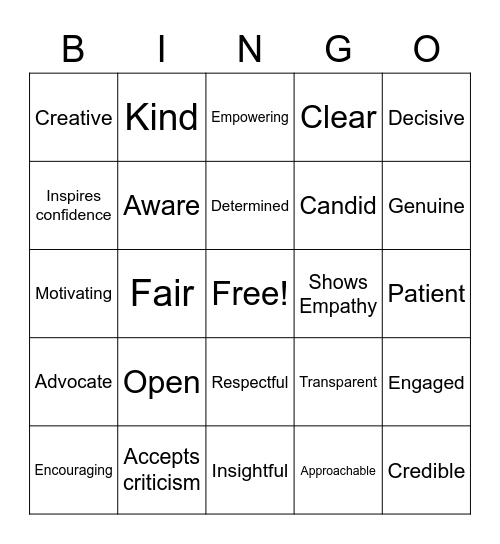 | B | I | N | G | O |
|---|---|---|---|---|
| Creative | Kind | Empowering | Clear | Decisive |
| Inspires confidence | Aware | Determined | Candid | Genuine |
| Motivating | Fair | Free! | Shows Empathy | Patient |
| Advocate | Open | Respectful | Transparent | Engaged |
| Encouraging | Accepts criticism | Insightful | Approachable | Credible |